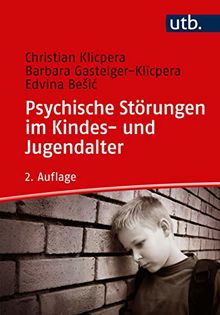 utb.

Christian Klicpera
Barbara Gasteiger-Klicpera
Edvina Bešić

Psychische Störungen im Kindes- und Jugendalter

2. Auflage